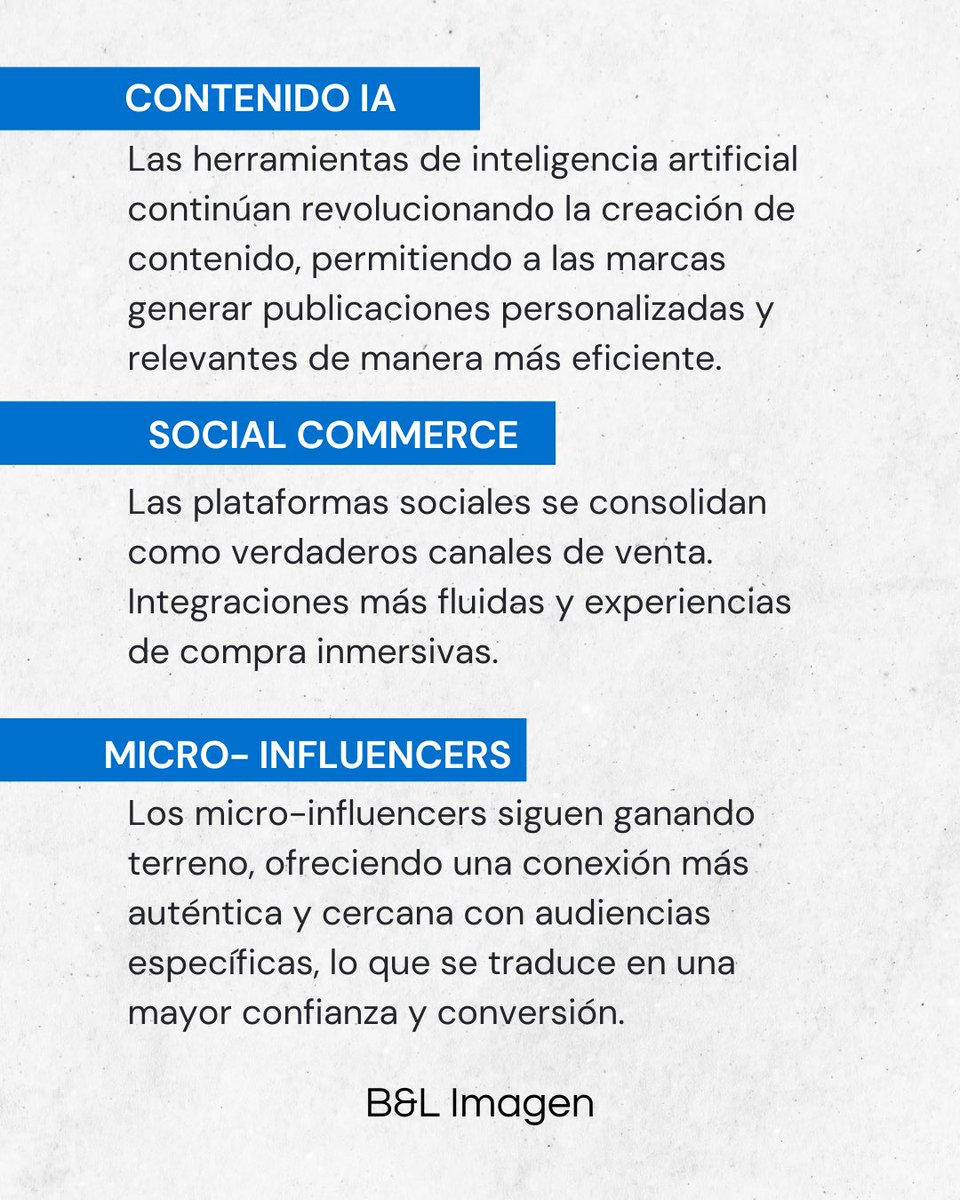 CONTENIDO IA

Las herramientas de inteligencia artificial continúan revolucionando la creación de contenido, permitiendo a las marcas generar publicaciones personalizadas y relevantes de manera más eficiente.

SOCIAL COMMERCE

Las plataformas sociales se consolidan como verdaderos canales de venta. Integraciones más fluidas y experiencias de compra inmersivas.

MICRO- INFLUENCERS

Los micro-influencers siguen ganando terreno, ofreciendo una conexión más auténtica y cercana con audiencias específicas, lo que se traduce en una mayor confianza y conversión.

B&L Imagen